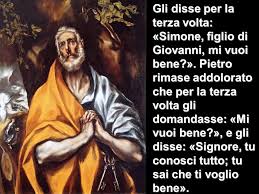 Gli disse per la terza volta: «Simone, figlio di Giovanni, mi vuoi bene?». Pietro rimase addolorato che per la terza volta gli domandasse: «Mi vuoi bene?», e gli disse: «Signore, tu conosci tutto; tu sai che ti voglio bene».